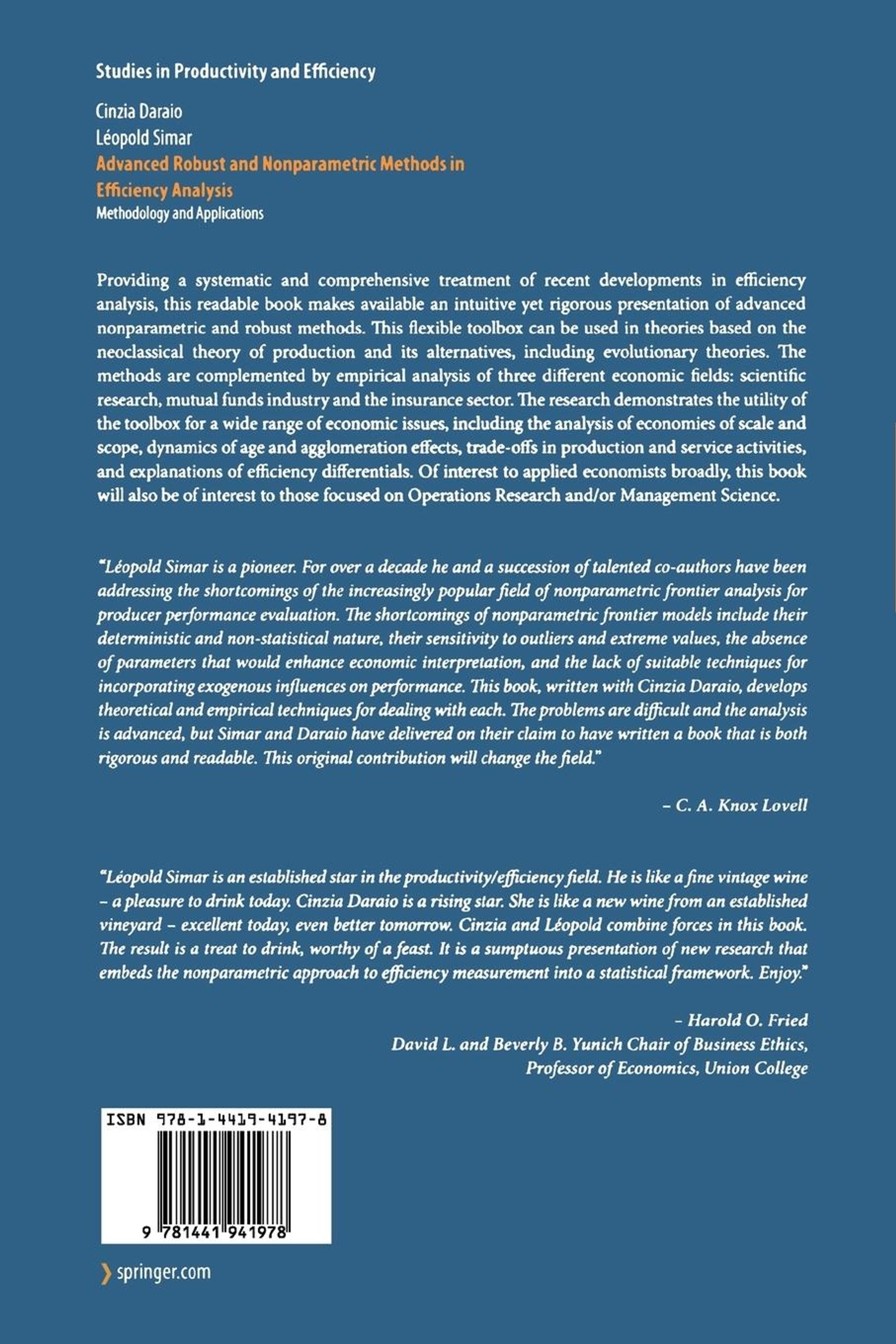 Studies in Productivity and Efficiency

Cinzia Daraio
Léopold Simar
Advanced Robust and Nonparametric Methods in Efficiency Analysis
Methodology and Applications

Providing a systematic and comprehensive treatment of recent developments in efficiency analysis, this readable book makes available an intuitive yet rigorous presentation of advanced nonparametric and robust methods. This flexible toolbox can be used in theories based on the neoclassical theory of production and its alternatives, including evolutionary theories. The methods are complemented by empirical analysis of three different economic fields: scientific research, mutual funds industry and the insurance sector. The research demonstrates the utility of the toolbox for a wide range of economic issues, including the analysis of economies of scale and scope, dynamics of age and agglomeration effects, trade-offs in production and service activities, and explanations of efficiency differentials. Of interest to applied economists broadly, this book will also be of interest to those focused on Operations Research and/or Management Science.

"Léopold Simar is a pioneer. For over a decade he and a succession of talented co-authors have been addressing the shortcomings of the increasingly popular field of nonparametric frontier analysis for producer performance evaluation. The shortcomings of nonparametric frontier models include their deterministic and non-statistical nature, their sensitivity to outliers and extreme values, the absence of parameters that would enhance economic interpretation, and the lack of suitable techniques for incorporating exogenous influences on performance. This book, written with Cinzia Daraio, develops theoretical and empirical techniques for dealing with each. The problems are difficult and the analysis is advanced, but Simar and Daraio have delivered on their claim to have written a book that is both rigorous and readable. This original contribution will change the field."

– C. A. Knox Lovell

"Léopold Simar is an established star in the productivity/efficiency field. He is like a fine vintage wine – a pleasure to drink today. Cinzia Daraio is a rising star. She is like a new wine from an established vineyard – excellent today, even better tomorrow. Cinzia and Léopold combine forces in this book. The result is a treat to drink, worthy of a feast. It is a sumptuous presentation of new research that embeds the nonparametric approach to efficiency measurement into a statistical framework. Enjoy."

– Harold O. Fried
David L. and Beverly B. Yunich Chair of Business Ethics,
Professor of Economics, Union College

ISBN 978-1-4419-4197-8
9 781441 941978

springer.com